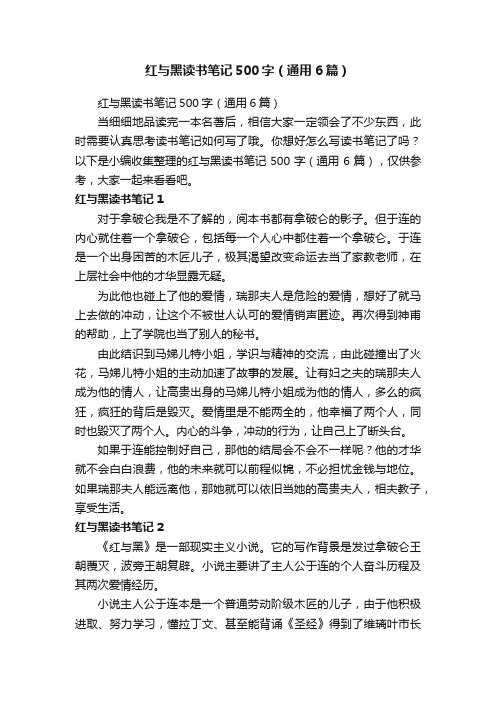 红与黑读书笔记500字（通用6篇）

红与黑读书笔记500字（通用6篇）

当细细地品读完一本名著后，相信大家一定领会了不少东西，此时需要认真思考读书笔记如何写了哦。你想好怎么写读书笔记了吗？以下是小编收集整理的红与黑读书笔记500字（通用6篇），仅供参考，大家一起来看看吧。

红与黑读书笔记1

对于拿破仑我是不了解的，阅本书都有拿破仑的影子。但于连的内心就住着一个拿破仑，包括每一个人心中都住着一个拿破仑。于连是一个出身困苦的木匠儿子，极其渴望改变命运去当了家教老师，在上层社会中他的才华显露无疑。

为此他也碰上了他的爱情，瑞那夫人是危险的爱情，想好了就马上去做的冲动，让这个不被世人认可的爱情销声匿迹。再次得到神甫的帮助，上了学院也当了别人的秘书。

由此结识到马娣儿特小姐，学识与精神的交流，由此碰撞出了火花，马娣儿特小姐的主动加速了故事的发展。让有妇之夫的瑞那夫人成为他的情人，让高贵出身的马娣儿特小姐成为他的情人，多么的疯狂，疯狂的背后是毁灭。爱情里是不能两全的，他幸福了两个人，同时也毁灭了两个人。内心的斗争，冲动的行为，让自己上了断头台。

如果于连能控制好自己，那他的结局会不会不一样呢？他的才华就不会白白浪费，他的未来就可以前程似锦，不必担忧金钱与地位。如果瑞那夫人能远离他，那她就可以依旧当她的高贵夫人，相夫教子，享受生活。

红与黑读书笔记2

《红与黑》是一部现实主义小说。它的写作背景是发过拿破仑王朝覆灭，波旁王朝复辟。小说主要讲了主人公于连的个人奋斗历程及其两次爱情经历。

小说主人公于连本是一个普通劳动阶级木匠的儿子，由于他积极进取、努力学习，懂拉丁文、甚至能背诵《圣经》得到了维璃叶市长